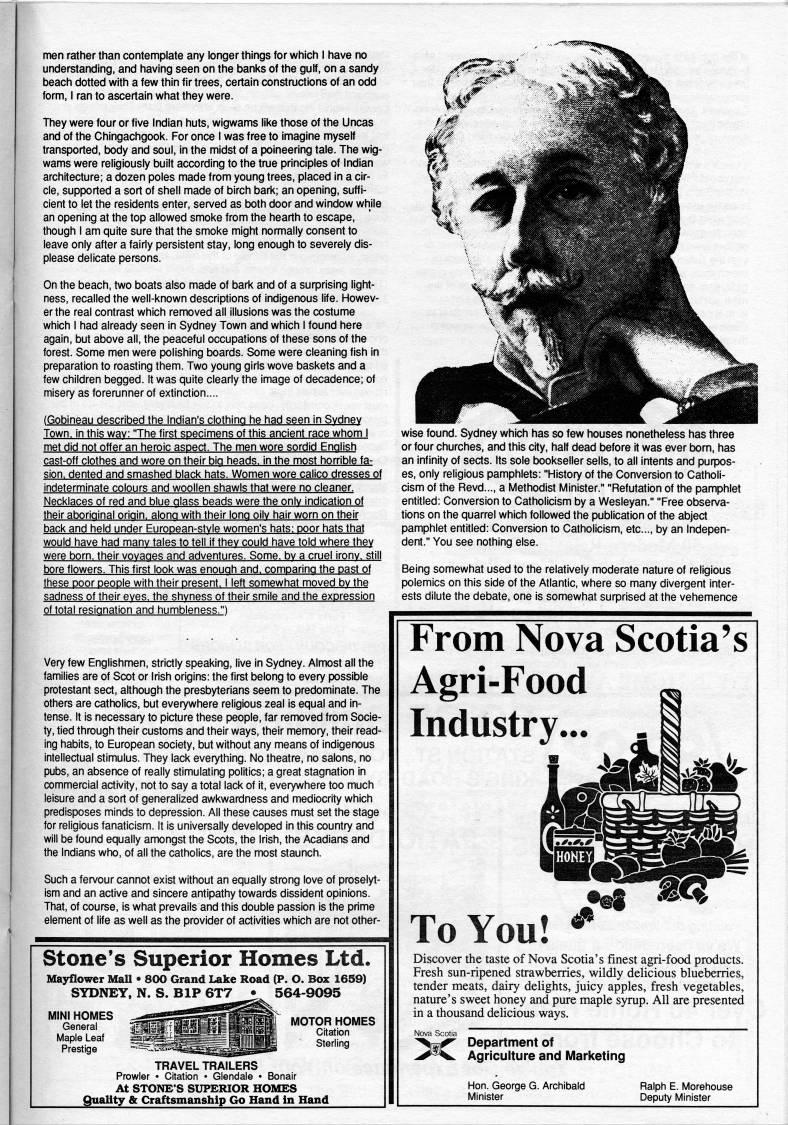 men rather than contemplate any longer things for which I have no understanding, and having seen on the banks of the gulf, on a sandy beach dotted with a few thin fir trees, certain constructions of an odd form, I ran to ascertain what they were.

They were four or five Indian huts, wigwams like those of the Uncas and of the Chingachgook. For once I was free to imagine myself transported, body and soul, in the midst of a poineering tale. The wigwams were religiously built according to the true principles of Indian architecture; a dozen poles made from young trees, placed in a circle, supported a sort of shell made of birch bark; an opening, sufficient to let the residents enter, served as both door and window while an opening at the top allowed smoke from the hearth to escape, though I am quite sure that the smoke might normally consent to leave only after a fairly persistent stay, long enough to severely displease delicate persons.

On the beach, two boats also made of bark and of a surprising lightness, recalled the well-known descriptions of indigenous life. However the real contrast which removed all illusions was the costume which I had already seen in Sydney Town and which I found here again, but above all, the peaceful occupations of these sons of the forest. Some men were polishing boards. Some were cleaning fish in preparation to roasting them. Two young girls wove baskets and a few children begged. It was quite clearly the image of decadence; of misery as forerunner of extinction....

(Gobineau described the Indian's clothing he had seen in Sydney Town, in this way: "The first specimens of this ancient race whom I met did not offer an heroic aspect. The men wore sordid English cast-off clothes and wore on their big heads, in the most horrible fasion, dented and smashed black hats. Women wore calico dresses of indeterminate colours and woollen shawls that were no cleaner. Necklaces of red and blue glass beads were the only indication of their aboriginal origin, along with their long oily hair worn on their back and held under European-style women's hats; poor hats that would have had many tales to tell if they could have told where they were born, their voyages and adventures. Some, by a cruel irony, still bore flowers. This first look was enough and, comparing the past of these poor people with their present, I left somewhat moved by the sadness of their eyes, the shyness of their smile and the expression of total resignation and humbleness.")

. . .

Very few Englishmen, strictly speaking, live in Sydney. Almost all the families are of Scot or Irish origins: the first belong to every possible protestant sect, although the presbyterians seem to predominate. The others are catholics, but everywhere religious zeal is equal and intense. It is necessary to picture these people, far removed from Society, tied through their customs and their ways, their memory, their reading habits, to European society, but without any means of indigenous intellectual stimulus. They lack everything. No theatre, no salons, no pubs, an absence of really stimulating politics; a great stagnation in commercial activity, not to say a total lack of it, everywhere too much leisure and a sort of generalized awkwardness and mediocrity which predisposes minds to depression. All these causes must set the stage for religious fanaticism. It is universally developed in this country and will be found equally amongst the Scots, the Irish, the Acadians and the Indians who, of all the catholics, are the most staunch.

Such a fervour cannot exist without an equally strong love of proselytism and an active and sincere antipathy towards dissident opinions. That, of course, is what prevails and this double passion is the prime element of life as well as the provider of activities which are not otherwise found. Sydney which has so few houses nonetheless has three or four churches, and this city, half dead before it was ever born, has an infinity of sects. Its sole bookseller sells, to all intents and purposes, only religious pamphlets: "History of the Conversion to Catholicism of the Revd..., a Methodist Minister." "Refutation of the pamphlet entitled: Conversion to Catholicism by a Wesleyan." "Free observations on the quarrel which followed the publication of the abject pamphlet entitled: Conversion to Catholicism, etc..., by an Independent." You see nothing else.

Being somewhat used to the relatively moderate nature of religious polemics on this side of the Atlantic, where so many divergent interests dilute the debate, one is somewhat surprised at the vehemence

Stone's Superior Homes Ltd.
Mayflower Mall • 800 Grand Lake Road (P. O. Box 1659)
SYDNEY, N. S. B1P 6T7 • 564-9095
MINI HOMES
General
Maple Leaf
Prestige
MOTOR HOMES
Citation
Sterling
TRAVEL TRAILERS
Prowler • Citation • Glendale • Bonair
At STONE'S SUPERIOR HOMES
Quality & Craftsmanship Go Hand in Hand

From Nova Scotia's Agri-Food Industry...
HONEY
To You!
Discover the taste of Nova Scotia's finest agri-food products. Fresh sun-ripened strawberries, wildly delicious blueberries, tender meats, dairy delights, juicy apples, fresh vegetables, nature's sweet honey and pure maple syrup. All are presented in a thousand delicious ways.
Nova Scotia
Department of Agriculture and Marketing
Hon. George G. Archibald
Minister
Ralph E. Morehouse
Deputy Minister